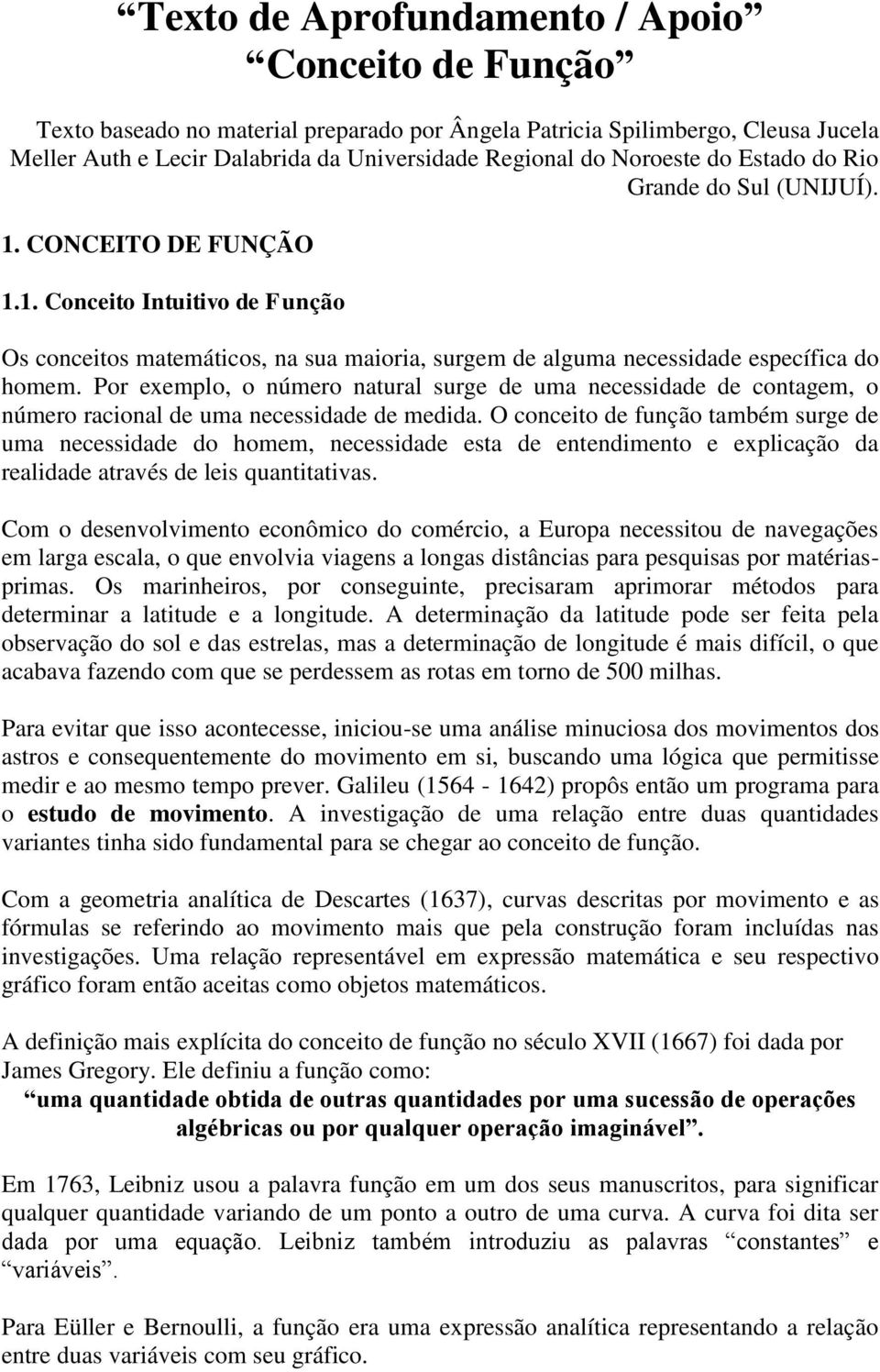 “Texto de Aprofundamento / Apoio”
“Conceito de Função”

Texto baseado no material preparado por Ângela Patricia Spilimbergo, Cleusa Jucela Meller Auth e Lecir Dalabrida da Universidade Regional do Noroeste do Estado do Rio Grande do Sul (UNIJUÍ).

1. CONCEITO DE FUNÇÃO

1.1. Conceito Intuitivo de Função

Os conceitos matemáticos, na sua maioria, surgem de alguma necessidade específica do homem. Por exemplo, o número natural surge de uma necessidade de contagem, o número racional de uma necessidade de medida. O conceito de função também surge de uma necessidade do homem, necessidade esta de entendimento e explicação da realidade através de leis quantitativas.

Com o desenvolvimento econômico do comércio, a Europa necessitou de navegações em larga escala, o que envolvia viagens a longas distâncias para pesquisas por matérias-primas. Os marinheiros, por conseguinte, precisaram aprimorar métodos para determinar a latitude e a longitude. A determinação da latitude pode ser feita pela observação do sol e das estrelas, mas a determinação de longitude é mais difícil, o que acabava fazendo com que se perdessem as rotas em torno de 500 milhas.

Para evitar que isso acontecesse, iniciou-se uma análise minuciosa dos movimentos dos astros e consequentemente do movimento em si, buscando uma lógica que permitisse medir e ao mesmo tempo prever. Galileu (1564 - 1642) propôs então um programa para o estudo de movimento. A investigação de uma relação entre duas quantidades variantes tinha sido fundamental para se chegar ao conceito de função.

Com a geometria analítica de Descartes (1637), curvas descritas por movimento e as fórmulas se referindo ao movimento mais que pela construção foram incluídas nas investigações. Uma relação representável em expressão matemática e seu respectivo gráfico foram então aceitas como objetos matemáticos.

A definição mais explícita do conceito de função no século XVII (1667) foi dada por James Gregory. Ele definiu a função como:
“uma quantidade obtida de outras quantidades por uma sucessão de operações algébricas ou por qualquer operação imaginável”.

Em 1763, Leibniz usou a palavra função em um dos seus manuscritos, para significar qualquer quantidade variando de um ponto a outro de uma curva. A curva foi dita ser dada por uma equação. Leibniz também introduziu as palavras “constantes” e “variáveis”.

Para Eüller e Bernoulli, a função era uma expressão analítica representando a relação entre duas variáveis com seu gráfico.